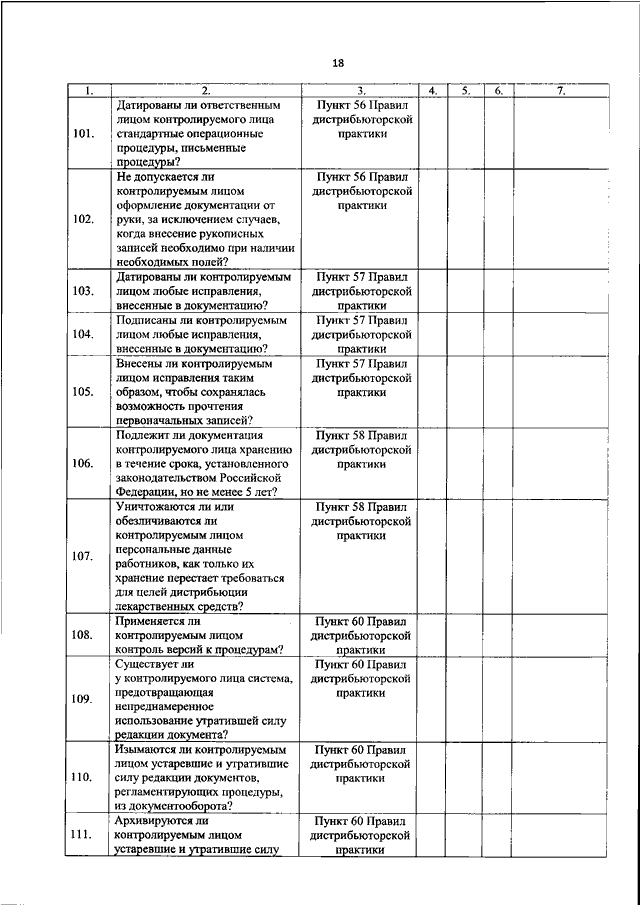 18

| 1. | 2. | 3. | 4. | 5. | 6. | 7. |
|---|---|---|---|---|---|---|
| 101. | Датированы ли ответственным лицом контролируемого лица стандартные операционные процедуры, письменные процедуры? | Пункт 56 Правил дистрибьюторской практики | | | | |
| 102. | Не допускается ли контролируемым лицом оформление документации от руки, за исключением случаев, когда внесение рукописных записей необходимо при наличии необходимых полей? | Пункт 56 Правил дистрибьюторской практики | | | | |
| 103. | Датированы ли контролируемым лицом любые исправления, внесенные в документацию? | Пункт 57 Правил дистрибьюторской практики | | | | |
| 104. | Подписаны ли контролируемым лицом любые исправления, внесенные в документацию? | Пункт 57 Правил дистрибьюторской практики | | | | |
| 105. | Внесены ли контролируемым лицом исправления таким образом, чтобы сохранялась возможность прочтения первоначальных записей? | Пункт 57 Правил дистрибьюторской практики | | | | |
| 106. | Подлежит ли документация контролируемого лица хранению в течение срока, установленного законодательством Российской Федерации, но не менее 5 лет? | Пункт 58 Правил дистрибьюторской практики | | | | |
| 107. | Уничтожаются ли или обезличиваются ли контролируемым лицом персональные данные работников, как только их хранение перестает требоваться для целей дистрибьюции лекарственных средств? | Пункт 58 Правил дистрибьюторской практики | | | | |
| 108. | Применяется ли контролируемым лицом контроль версий к процедурам? | Пункт 60 Правил дистрибьюторской практики | | | | |
| 109. | Существует ли у контролируемого лица система, предотвращающая непреднамеренное использование утратившей силу редакции документа? | Пункт 60 Правил дистрибьюторской практики | | | | |
| 110. | Изымаются ли контролируемым лицом устаревшие и утратившие силу редакции документов, регламентирующих процедуры, из документооборота? | Пункт 60 Правил дистрибьюторской практики | | | | |
| 111. | Архивируются ли контролируемым лицом устаревшие и утратившие силу | Пункт 60 Правил дистрибьюторской практики | | | | |